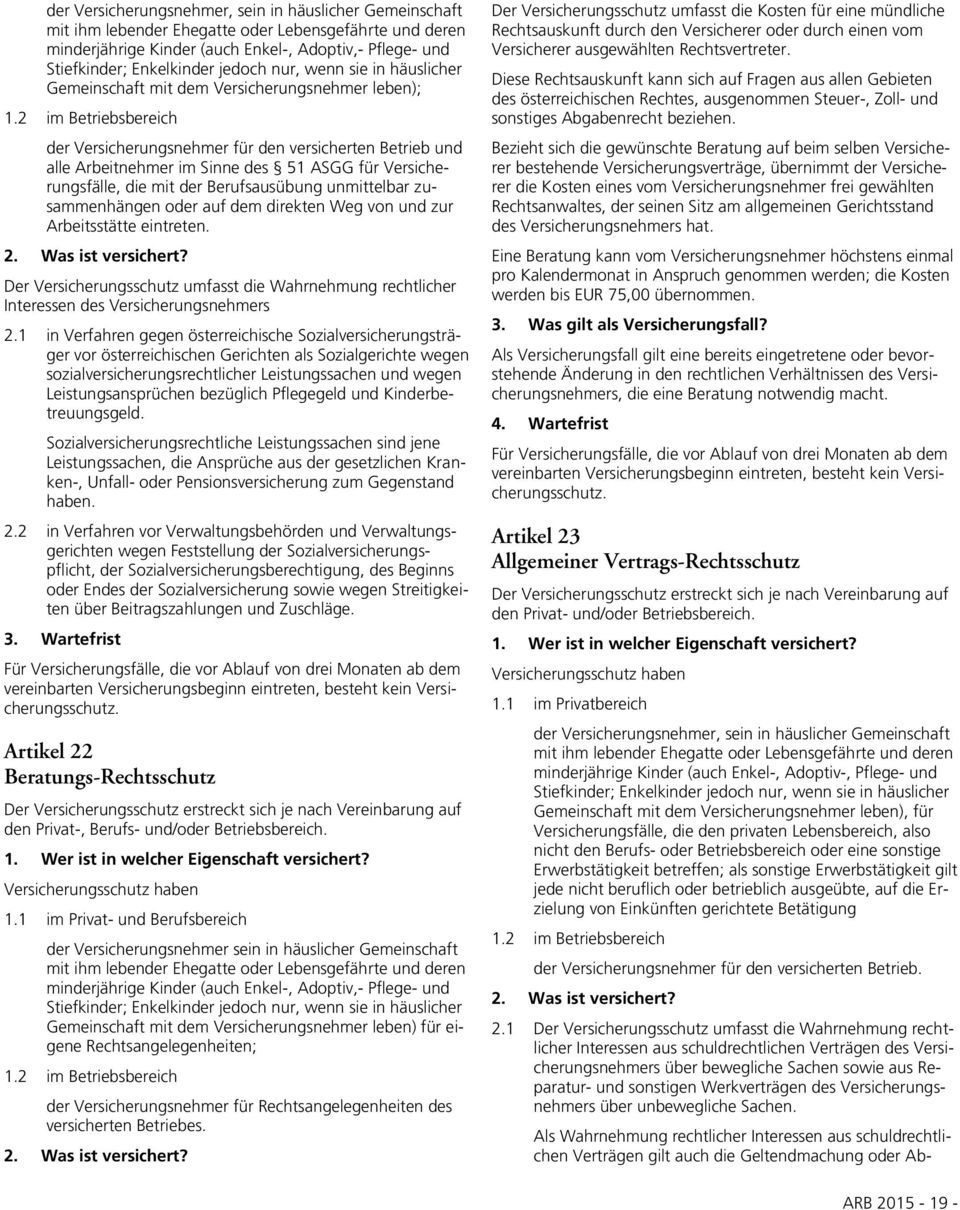 der Versicherungsnehmer, sein in häuslicher Gemeinschaft mit ihm lebender Ehegatte oder Lebensgefährte und deren minderjährige Kinder (auch Enkel-, Adoptiv,- Pflege- und Stiefkinder; Enkelkinder jedoch nur, wenn sie in häuslicher Gemeinschaft mit dem Versicherungsnehmer leben);

1.2 im Betriebsbereich

der Versicherungsnehmer für den versicherten Betrieb und alle Arbeitnehmer im Sinne des § 51 ASGG für Versicherungsfälle, die mit der Berufsausübung unmittelbar zusammenhängen oder auf dem direkten Weg von und zur Arbeitsstätte eintreten.

2. Was ist versichert?

Der Versicherungsschutz umfasst die Wahrnehmung rechtlicher Interessen des Versicherungsnehmers

2.1 in Verfahren gegen österreichische Sozialversicherungsträger vor österreichischen Gerichten als Sozialgerichte wegen sozialversicherungsrechtlicher Leistungssachen und wegen Leistungsansprüchen bezüglich Pflegegeld und Kinderbetreuungsgeld.

Sozialversicherungsrechtliche Leistungssachen sind jene Leistungssachen, die Ansprüche aus der gesetzlichen Kranken-, Unfall- oder Pensionsversicherung zum Gegenstand haben.

2.2 in Verfahren vor Verwaltungsbehörden und Verwaltungsgerichten wegen Feststellung der Sozialversicherungspflicht, der Sozialversicherungsberechtigung, des Beginns oder Endes der Sozialversicherung sowie wegen Streitigkeiten über Beitragszahlungen und Zuschläge.

3. Wartefrist

Für Versicherungsfälle, die vor Ablauf von drei Monaten ab dem vereinbarten Versicherungsbeginn eintreten, besteht kein Versicherungsschutz.

Artikel 22
Beratungs-Rechtsschutz

Der Versicherungsschutz erstreckt sich je nach Vereinbarung auf den Privat-, Berufs- und/oder Betriebsbereich.

1. Wer ist in welcher Eigenschaft versichert?

Versicherungsschutz haben

1.1 im Privat- und Berufsbereich

der Versicherungsnehmer sein in häuslicher Gemeinschaft mit ihm lebender Ehegatte oder Lebensgefährte und deren minderjährige Kinder (auch Enkel-, Adoptiv-, Pflege- und Stiefkinder; Enkelkinder jedoch nur, wenn sie in häuslicher Gemeinschaft mit dem Versicherungsnehmer leben) für eigene Rechtsangelegenheiten;

1.2 im Betriebsbereich

der Versicherungsnehmer für Rechtsangelegenheiten des versicherten Betriebes.

2. Was ist versichert?

Der Versicherungsschutz umfasst die Kosten für eine mündliche Rechtsauskunft durch den Versicherer oder durch einen vom Versicherer ausgewählten Rechtsvertreter.

Diese Rechtsauskunft kann sich auf Fragen aus allen Gebieten des österreichischen Rechtes, ausgenommen Steuer-, Zoll- und sonstiges Abgabenrecht beziehen.

Bezieht sich die gewünschte Beratung auf beim selben Versicherer bestehende Versicherungsverträge, übernimmt der Versicherer die Kosten eines vom Versicherungsnehmer frei gewählten Rechtsanwaltes, der seinen Sitz am allgemeinen Gerichtsstand des Versicherungsnehmers hat.

Eine Beratung kann vom Versicherungsnehmer höchstens einmal pro Kalendermonat in Anspruch genommen werden; die Kosten werden bis EUR 75,00 übernommen.

3. Was gilt als Versicherungsfall?

Als Versicherungsfall gilt eine bereits eingetretene oder bevorstehende Änderung in den rechtlichen Verhältnissen des Versicherungsnehmers, die eine Beratung notwendig macht.

4. Wartefrist

Für Versicherungsfälle, die vor Ablauf von drei Monaten ab dem vereinbarten Versicherungsbeginn eintreten, besteht kein Versicherungsschutz.

Artikel 23
Allgemeiner Vertrags-Rechtsschutz

Der Versicherungsschutz erstreckt sich je nach Vereinbarung auf den Privat- und/oder Betriebsbereich.

1. Wer ist in welcher Eigenschaft versichert?

Versicherungsschutz haben

1.1 im Privatbereich

der Versicherungsnehmer, sein in häuslicher Gemeinschaft mit ihm lebender Ehegatte oder Lebensgefährte und deren minderjährige Kinder (auch Enkel-, Adoptiv-, Pflege- und Stiefkinder; Enkelkinder jedoch nur, wenn sie in häuslicher Gemeinschaft mit dem Versicherungsnehmer leben), für Versicherungsfälle, die den privaten Lebensbereich, also nicht den Berufs- oder Betriebsbereich oder eine sonstige Erwerbstätigkeit betreffen; als sonstige Erwerbstätigkeit gilt jede nicht beruflich oder betrieblich ausgeübte, auf die Erzielung von Einkünften gerichtete Betätigung

1.2 im Betriebsbereich

der Versicherungsnehmer für den versicherten Betrieb.

2. Was ist versichert?

2.1 Der Versicherungsschutz umfasst die Wahrnehmung rechtlicher Interessen aus schuldrechtlichen Verträgen des Versicherungsnehmers über bewegliche Sachen sowie aus Reparatur- und sonstigen Werkverträgen des Versicherungsnehmers über unbewegliche Sachen.

Als Wahrnehmung rechtlicher Interessen aus schuldrechtlichen Verträgen gilt auch die Geltendmachung oder Ab-

ARB 2015 - 19 -